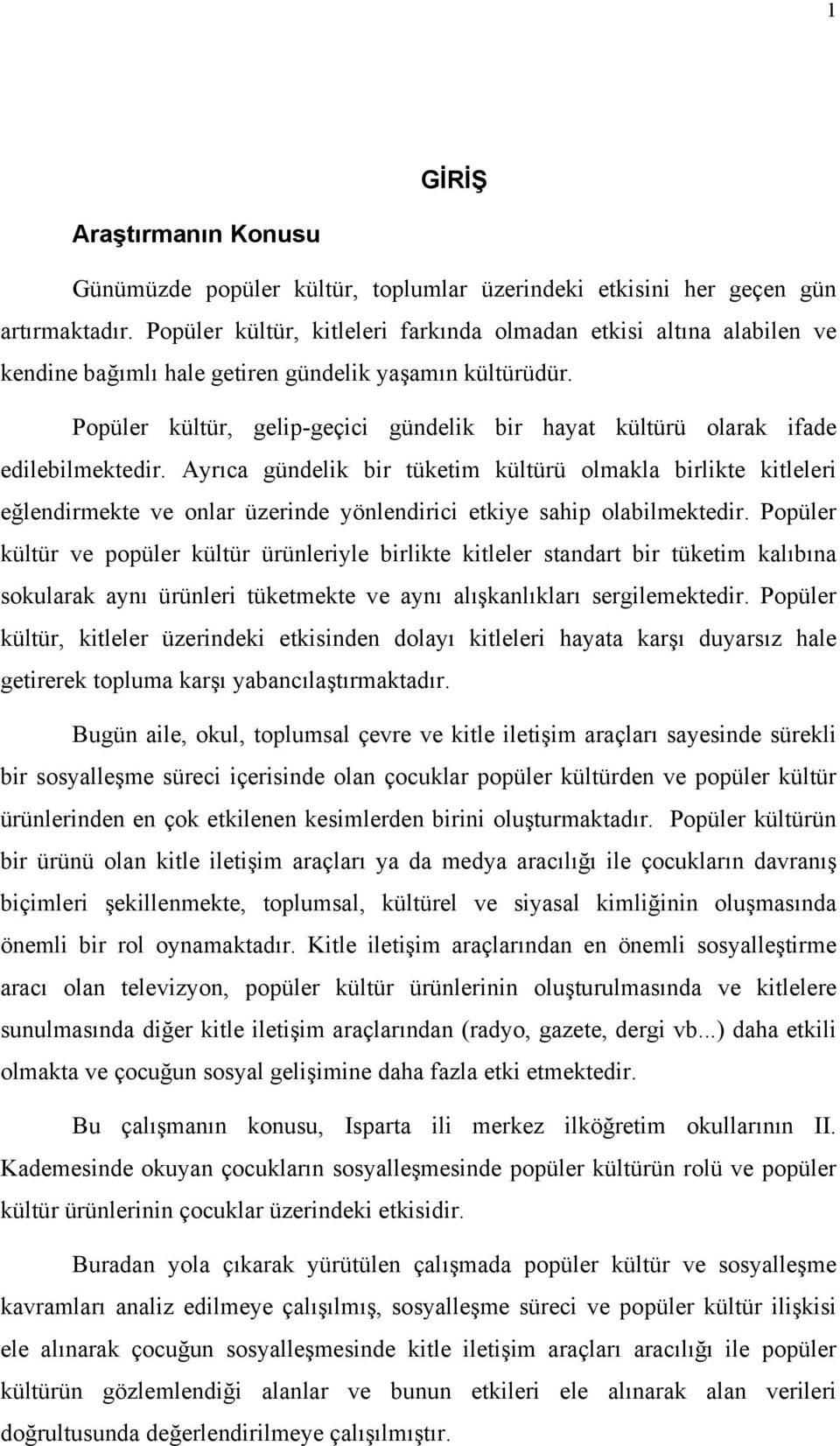 1

GİRİŞ

Araştırmanın Konusu

Günümüzde popüler kültür, toplumlar üzerindeki etkisini her geçen gün artırmaktadır. Popüler kültür, kitleleri farkında olmadan etkisi altına alabilen ve kendine bağımlı hale getiren gündelik yaşamın kültürüdür.

Popüler kültür, gelip-geçici gündelik bir hayat kültürü olarak ifade edilebilmektedir. Ayrıca gündelik bir tüketim kültürü olmakla birlikte kitleleri eğlendirmekte ve onlar üzerinde yönlendirici etkiye sahip olabilmektedir. Popüler kültür ve popüler kültür ürünleriyle birlikte kitleler standart bir tüketim kalıbına sokularak aynı ürünleri tüketmekte ve aynı alışkanlıkları sergilemektedir. Popüler kültür, kitleler üzerindeki etkisinden dolayı kitleleri hayata karşı duyarsız hale getirerek topluma karşı yabancılaştırmaktadır.

Bugün aile, okul, toplumsal çevre ve kitle iletişim araçları sayesinde sürekli bir sosyalleşme süreci içerisinde olan çocuklar popüler kültürden ve popüler kültür ürünlerinden en çok etkilenen kesimlerden birini oluşturmaktadır. Popüler kültürün bir ürünü olan kitle iletişim araçları ya da medya aracılığı ile çocukların davranış biçimleri şekillenmekte, toplumsal, kültürel ve siyasal kimliğinin oluşmasında önemli bir rol oynamaktadır. Kitle iletişim araçlarından en önemli sosyalleştirme aracı olan televizyon, popüler kültür ürünlerinin oluşturulmasında ve kitlelere sunulmasında diğer kitle iletişim araçlarından (radyo, gazete, dergi vb...) daha etkili olmakta ve çocuğun sosyal gelişimine daha fazla etki etmektedir.

Bu çalışmanın konusu, Isparta ili merkez ilköğretim okullarının II. Kademesinde okuyan çocukların sosyalleşmesinde popüler kültürün rolü ve popüler kültür ürünlerinin çocuklar üzerindeki etkisidir.

Buradan yola çıkarak yürütülen çalışmada popüler kültür ve sosyalleşme kavramları analiz edilmeye çalışılmış, sosyalleşme süreci ve popüler kültür ilişkisi ele alınarak çocuğun sosyalleşmesinde kitle iletişim araçları aracılığı ile popüler kültürün gözlemlendiği alanlar ve bunun etkileri ele alınarak alan verileri doğrultusunda değerlendirilmeye çalışılmıştır.